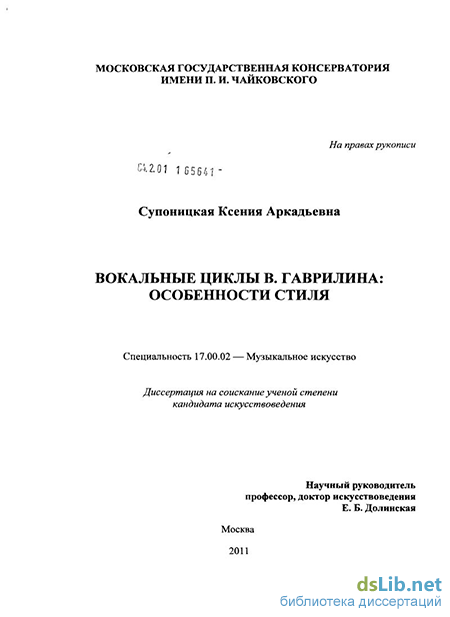 МОСКОВСКАЯ ГОСУДАРСТВЕННАЯ КОНСЕРВАТОРИЯ ИМЕНИ П. И. ЧАЙКОВСКОГО

На правах рукописи

04.2.01 1 65641 -

Супоницкая Ксения Аркадьевна

ВОКАЛЬНЫЕ ЦИКЛЫ В. ГАВРИЛИНА: ОСОБЕННОСТИ СТИЛЯ

Специальность 17.00.02 — Музыкальное искусство

Диссертация на соискание ученой степени кандидата искусствоведения

Научный руководитель
профессор, доктор искусствоведения
Е. Б. Долинская

Москва

2011

dsLib.net
библиотека диссертаций